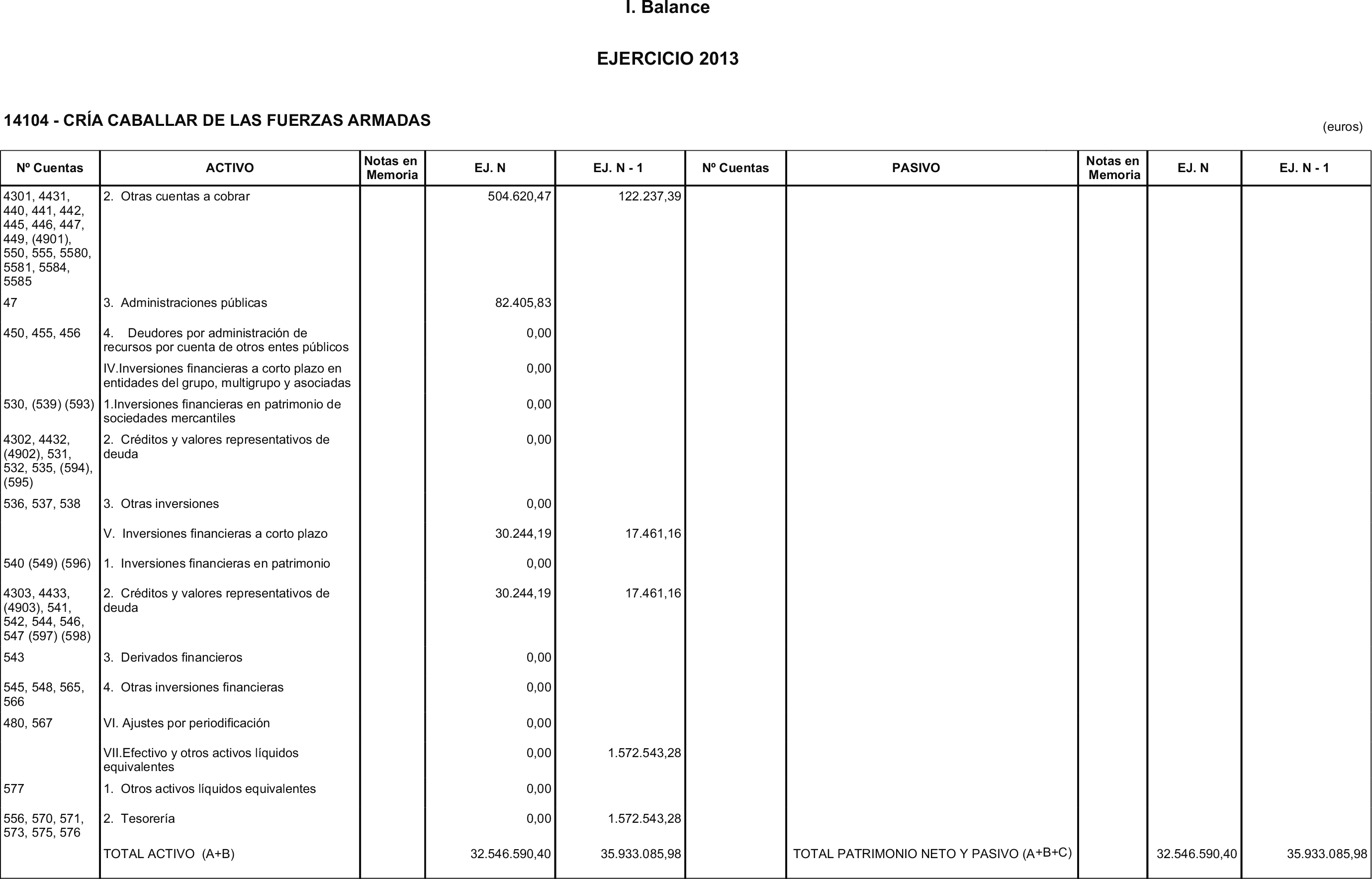 I. Balance

EJERCICIO 2013

14104 - CRÍA CABALLAR DE LAS FUERZAS ARMADAS

(euros)

| Nº Cuentas | ACTIVO | Notas en Memoria | EJ. N | EJ. N - 1 | Nº Cuentas | PASIVO | Notas en Memoria | EJ. N | EJ. N - 1 |
|---|---|---|---|---|---|---|---|---|---|
| 4301, 4431, 440, 441, 442, 445, 446, 447, 449, (4901), 550, 555, 5580, 5581, 5584, 5585 | 2. Otras cuentas a cobrar | | 504.620,47 | 122.237,39 | | | | | |
| 47 | 3. Administraciones públicas | | 82.405,83 | | | | | | |
| 450, 455, 456 | 4. Deudores por administración de recursos por cuenta de otros entes públicos | | 0,00 | | | | | | |
| | IV.Inversiones financieras a corto plazo en entidades del grupo, multigrupo y asociadas | | 0,00 | | | | | | |
| 530, (539) (593) | 1.Inversiones financieras en patrimonio de sociedades mercantiles | | 0,00 | | | | | | |
| 4302, 4432, (4902), 531, 532, 535, (594), (595) | 2. Créditos y valores representativos de deuda | | 0,00 | | | | | | |
| 536, 537, 538 | 3. Otras inversiones | | 0,00 | | | | | | |
| | V. Inversiones financieras a corto plazo | | 30.244,19 | 17.461,16 | | | | | |
| 540 (549) (596) | 1. Inversiones financieras en patrimonio | | 0,00 | | | | | | |
| 4303, 4433, (4903), 541, 542, 544, 546, 547 (597) (598) | 2. Créditos y valores representativos de deuda | | 30.244,19 | 17.461,16 | | | | | |
| 543 | 3. Derivados financieros | | 0,00 | | | | | | |
| 545, 548, 565, 566 | 4. Otras inversiones financieras | | 0,00 | | | | | | |
| 480, 567 | VI. Ajustes por periodificación | | 0,00 | | | | | | |
| | VII.Efectivo y otros activos líquidos equivalentes | | 0,00 | 1.572.543,28 | | | | | |
| 577 | 1. Otros activos líquidos equivalentes | | 0,00 | | | | | | |
| 556, 570, 571, 573, 575, 576 | 2. Tesorería | | 0,00 | 1.572.543,28 | | | | | |
| | TOTAL ACTIVO (A+B) | | 32.546.590,40 | 35.933.085,98 | | TOTAL PATRIMONIO NETO Y PASIVO (A+B+C) | | 32.546.590,40 | 35.933.085,98 |